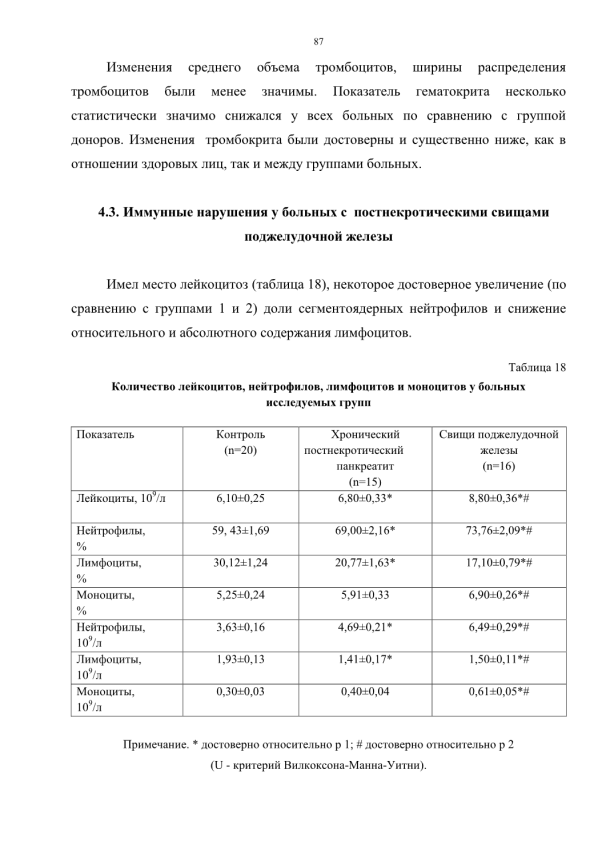 87

Изменения среднего объема тромбоцитов, ширины распределения тромбоцитов были менее значимы. Показатель гематокрита несколько статистически значимо снижался у всех больных по сравнению с группой доноров. Изменения тромбокрита были достоверны и существенно ниже, как в отношении здоровых лиц, так и между группами больных.

4.3. Иммунные нарушения у больных с постнекротическими свищами поджелудочной железы

Имел место лейкоцитоз (таблица 18), некоторое достоверное увеличение (по сравнению с группами 1 и 2) доли сегментоядерных нейтрофилов и снижение относительного и абсолютного содержания лимфоцитов.

Таблица 18

Количество лейкоцитов, нейтрофилов, лимфоцитов и моноцитов у больных исследуемых групп

| Показатель | Контроль (n=20) | Хронический постнекротический панкреатит (n=15) | Свищи поджелудочной железы (n=16) |
|---|---|---|---|
| Лейкоциты, $10^9$/л | 6,10±0,25 | 6,80±0,33* | 8,80±0,36*# |
| Нейтрофилы, % | 59, 43±1,69 | 69,00±2,16* | 73,76±2,09*# |
| Лимфоциты, % | 30,12±1,24 | 20,77±1,63* | 17,10±0,79*# |
| Моноциты, % | 5,25±0,24 | 5,91±0,33 | 6,90±0,26*# |
| Нейтрофилы, $10^9$/л | 3,63±0,16 | 4,69±0,21* | 6,49±0,29*# |
| Лимфоциты, $10^9$/л | 1,93±0,13 | 1,41±0,17* | 1,50±0,11*# |
| Моноциты, $10^9$/л | 0,30±0,03 | 0,40±0,04 | 0,61±0,05*# |

Примечание. * достоверно относительно р 1; # достоверно относительно р 2 (U - критерий Вилкоксона-Манна-Уитни).